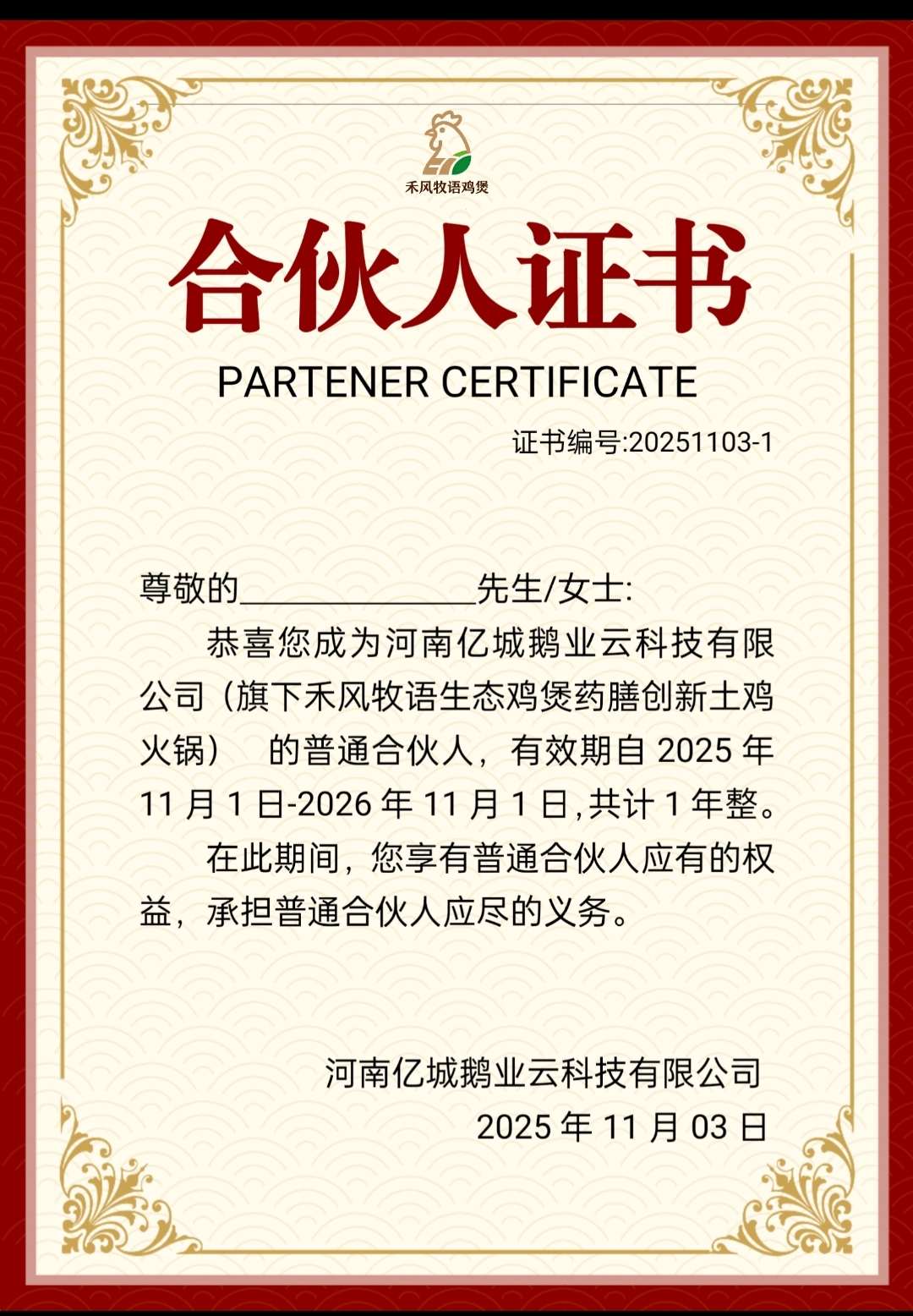 禾风牧语鸡煲

合伙人证书

PARTENER CERTIFICATE

证书编号:20251103-1

尊敬的____先生/女士:

恭喜您成为河南亿城鹅业云科技有限公司（旗下禾风牧语生态鸡煲药膳创新土鸡火锅） 的普通合伙人，有效期自2025年11月1日-2026年11月1日,共计1年整。

在此期间，您享有普通合伙人应有的权益，承担普通合伙人应尽的义务。

河南亿城鹅业云科技有限公司
2025年11月03日